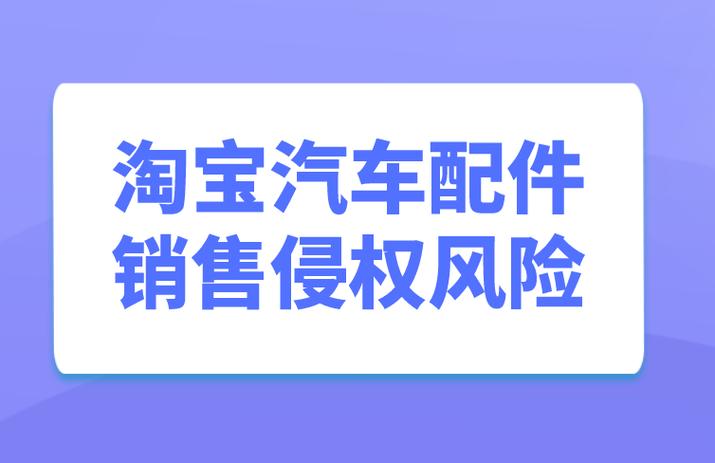 淘宝汽车配件
销售侵权风险